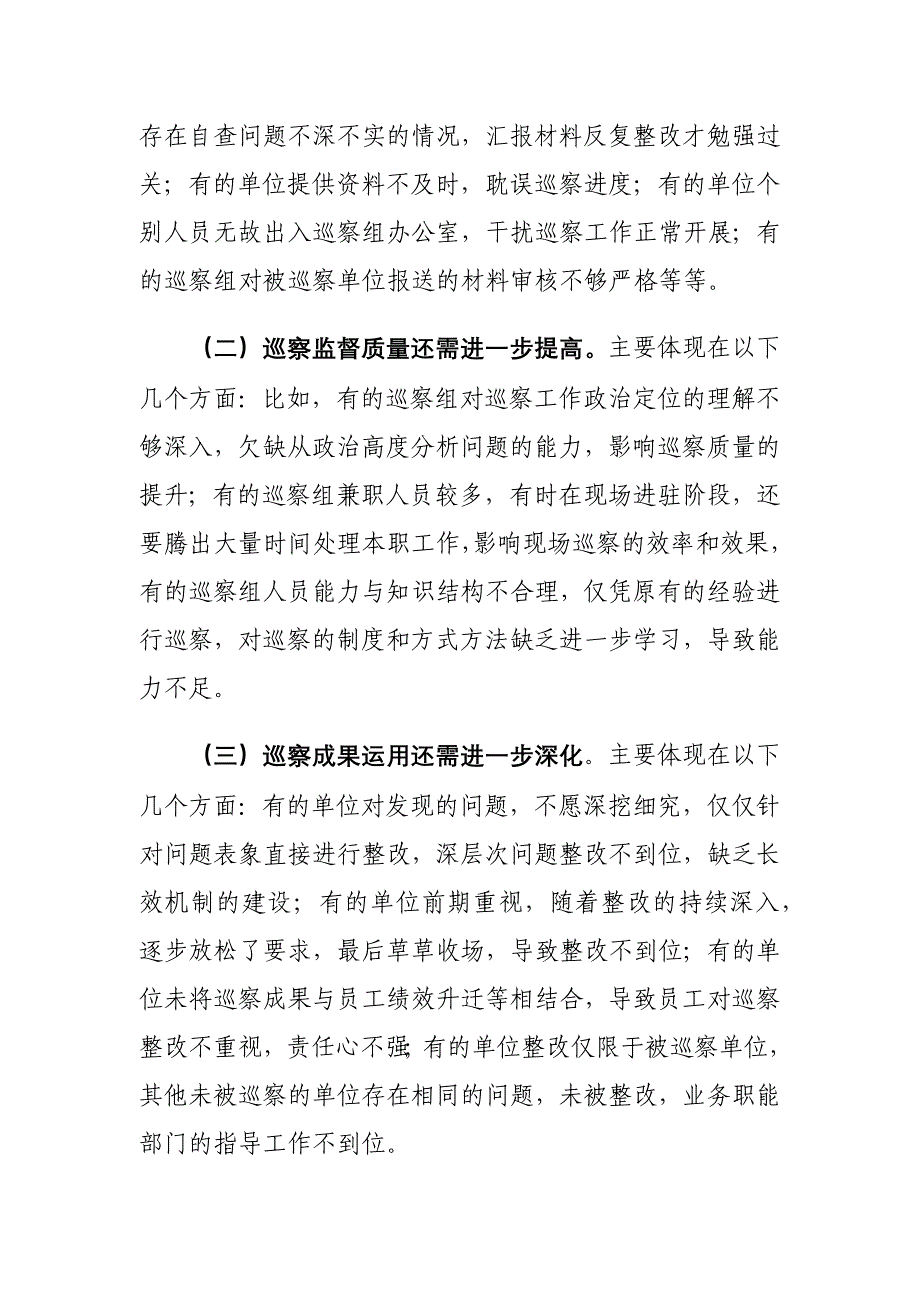 存在自查问题不深不实的情况，汇报材料反复整改才勉强过关；有的单位提供资料不及时，耽误巡察进度；有的单位个别人员无故出入巡察组办公室，干扰巡察工作正常开展；有的巡察组对被巡察单位报送的材料审核不够严格等等。

（二）巡察监督质量还需进一步提高。主要体现在以下几个方面：比如，有的巡察组对巡察工作政治定位的理解不够深入，欠缺从政治高度分析问题的能力，影响巡察质量的提升；有的巡察组兼职人员较多，有时在现场进驻阶段，还要腾出大量时间处理本职工作，影响现场巡察的效率和效果，有的巡察组人员能力与知识结构不合理，仅凭原有的经验进行巡察，对巡察的制度和方式方法缺乏进一步学习，导致能力不足。

（三）巡察成果运用还需进一步深化。主要体现在以下几个方面：有的单位对发现的问题，不愿深挖细究，仅仅针对问题表象直接进行整改，深层次问题整改不到位，缺乏长效机制的建设；有的单位前期重视，随着整改的持续深入，逐步放松了要求，最后草草收场，导致整改不到位；有的单位未将巡察成果与员工绩效升迁等相结合，导致员工对巡察整改不重视，责任心不强；有的单位整改仅限于被巡察单位，其他未被巡察的单位存在相同的问题，未被整改，业务职能部门的指导工作不到位。